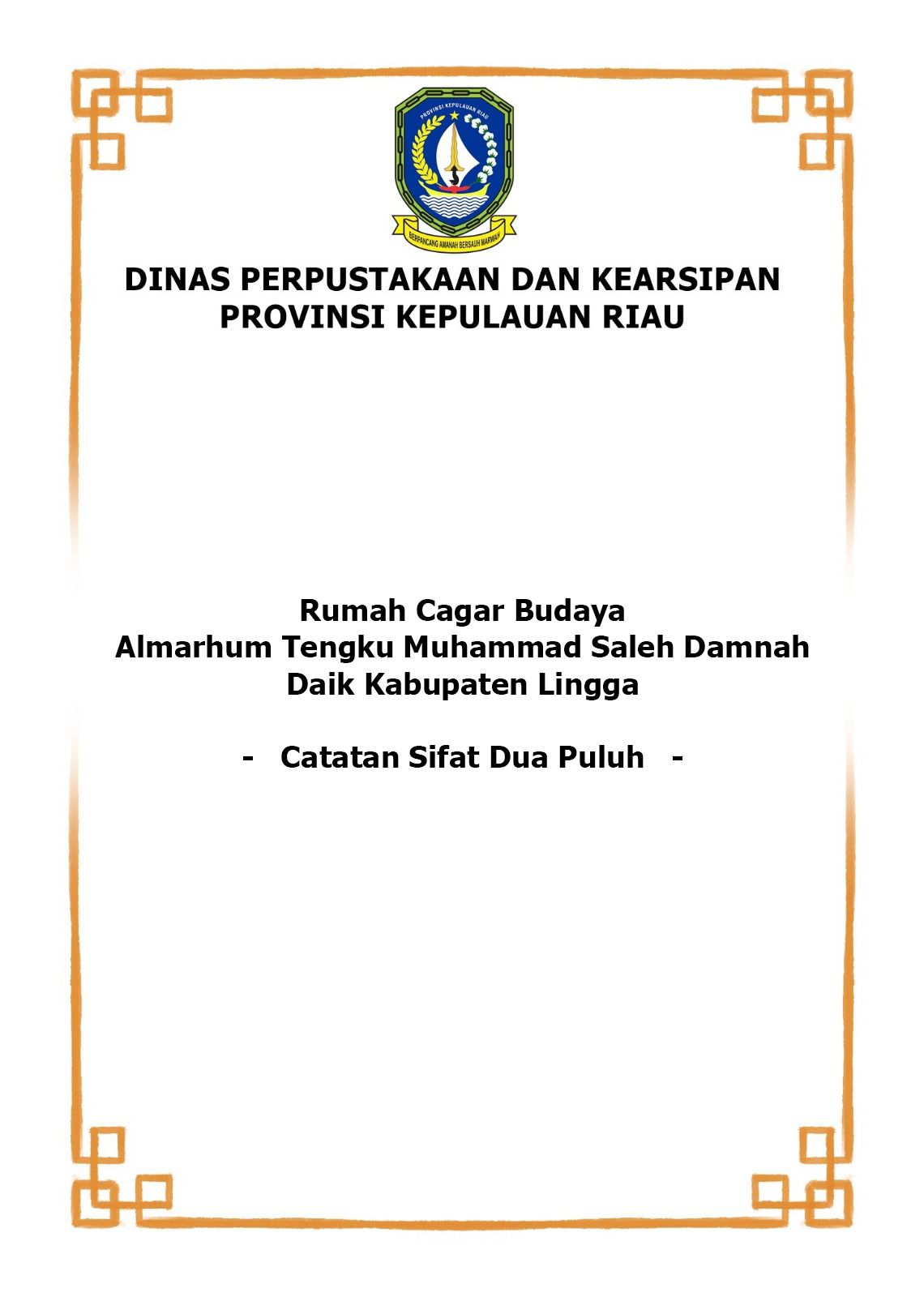 PROVINSI KEPULAUAN RIAU

BERPANCANG AMANAH BERSAUH MARWAH

DINAS PERPUSTAKAAN DAN KEARSIPAN
PROVINSI KEPULAUAN RIAU

Rumah Cagar Budaya
Almarhum Tengku Muhammad Saleh Damnah
Daik Kabupaten Lingga

- Catatan Sifat Dua Puluh -